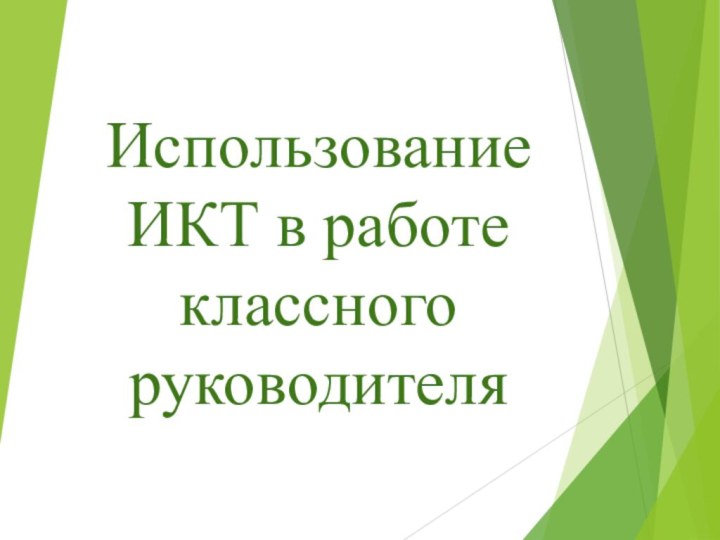 Использование ИКТ в работе классного руководителя